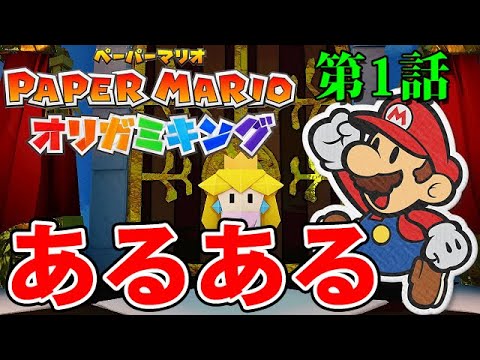 ペーパーマリオ
PAPER MARIO
オリガミキング
第1話
M
あるある